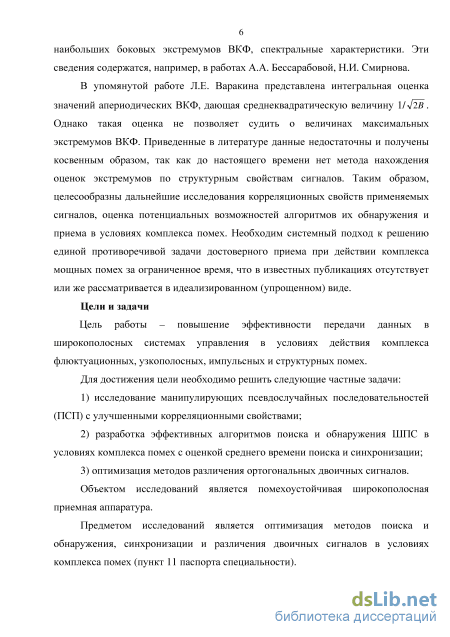 6

наибольших боковых экстремумов ВКФ, спектральные характеристики. Эти сведения содержатся, например, в работах А.А. Бессарабовой, Н.И. Смирнова.

В упомянутой работе Л.Е. Варакина представлена интегральная оценка значений апериодических ВКФ, дающая среднеквадратическую величину $1/\sqrt{2B}$. Однако такая оценка не позволяет судить о величинах максимальных экстремумов ВКФ. Приведенные в литературе данные недостаточны и получены косвенным образом, так как до настоящего времени нет метода нахождения оценок экстремумов по структурным свойствам сигналов. Таким образом, целесообразны дальнейшие исследования корреляционных свойств применяемых сигналов, оценка потенциальных возможностей алгоритмов их обнаружения и приема в условиях комплекса помех. Необходим системный подход к решению единой противоречивой задачи достоверного приема при действии комплекса мощных помех за ограниченное время, что в известных публикациях отсутствует или же рассматривается в идеализированном (упрощенном) виде.

Цели и задачи

Цель работы – повышение эффективности передачи данных в широкополосных системах управления в условиях действия комплекса флюктуационных, узкополосных, импульсных и структурных помех.

Для достижения цели необходимо решить следующие частные задачи:

1) исследование манипулирующих псевдослучайных последовательностей (ПСП) с улучшенными корреляционными свойствами;

2) разработка эффективных алгоритмов поиска и обнаружения ШПС в условиях комплекса помех с оценкой среднего времени поиска и синхронизации;

3) оптимизация методов различения ортогональных двоичных сигналов.

Объектом исследований является помехоустойчивая широкополосная приемная аппаратура.

Предметом исследований является оптимизация методов поиска и обнаружения, синхронизации и различения двоичных сигналов в условиях комплекса помех (пункт 11 паспорта специальности).

dsLib.net
библиотека диссертаций